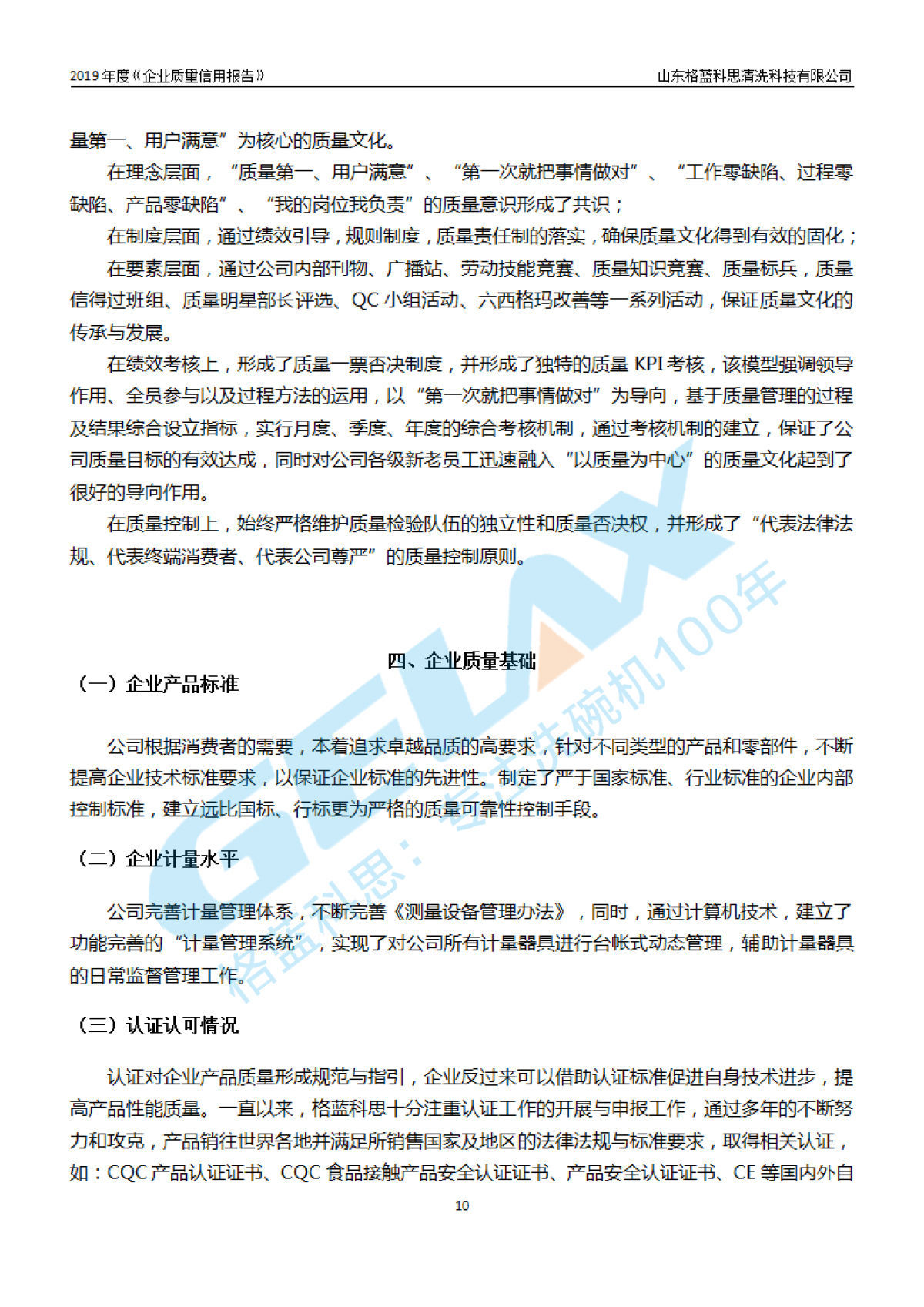 2019年度《企业质量信用报告》 山东格蓝科思清洗科技有限公司

量第一、用户满意”为核心的质量文化。

在理念层面，“质量第一、用户满意”、“第一次就把事情做对”、“工作零缺陷、过程零缺陷、产品零缺陷”、“我的岗位我负责”的质量意识形成了共识；

在制度层面，通过绩效引导，规则制度，质量责任制的落实，确保质量文化得到有效的固化；

在要素层面，通过公司内部刊物、广播站、劳动技能竞赛、质量知识竞赛、质量标兵，质量信得过班组、质量明星部长评选、QC小组活动、六西格玛改善等一系列活动，保证质量文化的传承与发展。

在绩效考核上，形成了质量一票否决制度，并形成了独特的质量KPI考核，该模型强调领导作用、全员参与以及过程方法的运用，以“第一次就把事情做对”为导向，基于质量管理的过程及结果综合设立指标，实行月度、季度、年度的综合考核机制，通过考核机制的建立，保证了公司质量目标的有效达成，同时对公司各级新老员工迅速融入“以质量为中心”的质量文化起到了很好的导向作用。

在质量控制上，始终严格维护质量检验队伍的独立性和质量否决权，并形成了“代表法律法规、代表终端消费者、代表公司尊严”的质量控制原则。

四、企业质量基础

（一）企业产品标准

公司根据消费者的需要，本着追求卓越品质的高要求，针对不同类型的产品和零部件，不断提高企业技术标准要求，以保证企业标准的先进性。制定了严于国家标准、行业标准的企业内部控制标准，建立远比国标、行标更为严格的质量可靠性控制手段。

（二）企业计量水平

公司完善计量管理体系，不断完善《测量设备管理办法》，同时，通过计算机技术，建立了功能完善的“计量管理系统”，实现了对公司所有计量器具进行台帐式动态管理，辅助计量器具的日常监督管理工作。

（三）认证认可情况

认证对企业产品质量形成规范与指引，企业反过来可以借助认证标准促进自身技术进步，提高产品性能质量。一直以来，格蓝科思十分注重认证工作的开展与申报工作，通过多年的不断努力和攻克，产品销往世界各地并满足所销售国家及地区的法律法规与标准要求，取得相关认证，如：CQC产品认证证书、CQC食品接触产品安全认证证书、产品安全认证证书、CE等国内外自

10

GELAX 格蓝科思：专注洗碗机100年